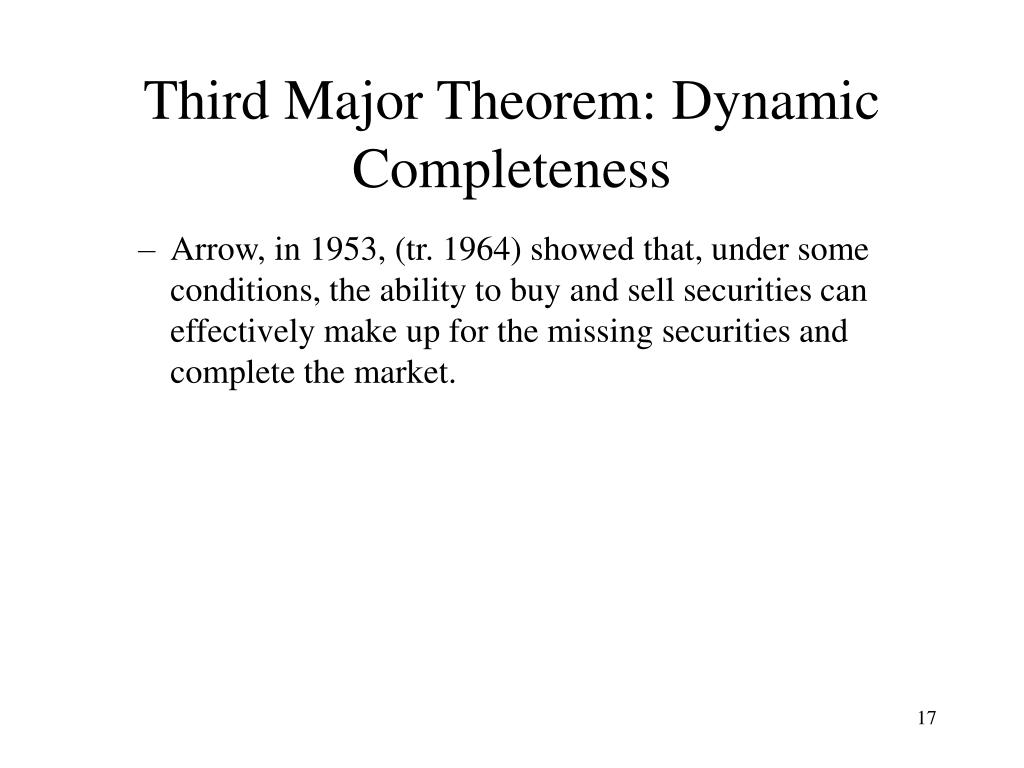 Third Major Theorem: Dynamic Completeness

– Arrow, in 1953, (tr. 1964) showed that, under some conditions, the ability to buy and sell securities can effectively make up for the missing securities and complete the market.

17